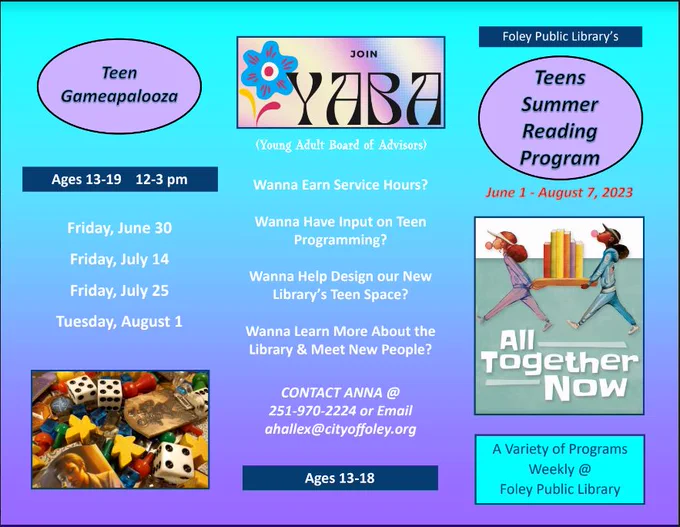 Teen Gameapalooza

Ages 13-19 12-3 pm

Friday, June 30

Friday, July 14

Friday, July 25

Tuesday, August 1

JOIN

YABA

(Young Adult Board of Advisors)

Wanna Earn Service Hours?

Wanna Have Input on Teen Programming?

Wanna Help Design our New Library's Teen Space?

Wanna Learn More About the Library & Meet New People?

CONTACT ANNA @ 251-970-2224 or Email ahallex@cityoffoley.org

Ages 13-18

Foley Public Library's

Teens Summer Reading Program

June 1 - August 7, 2023

All Together Now

A Variety of Programs Weekly @ Foley Public Library